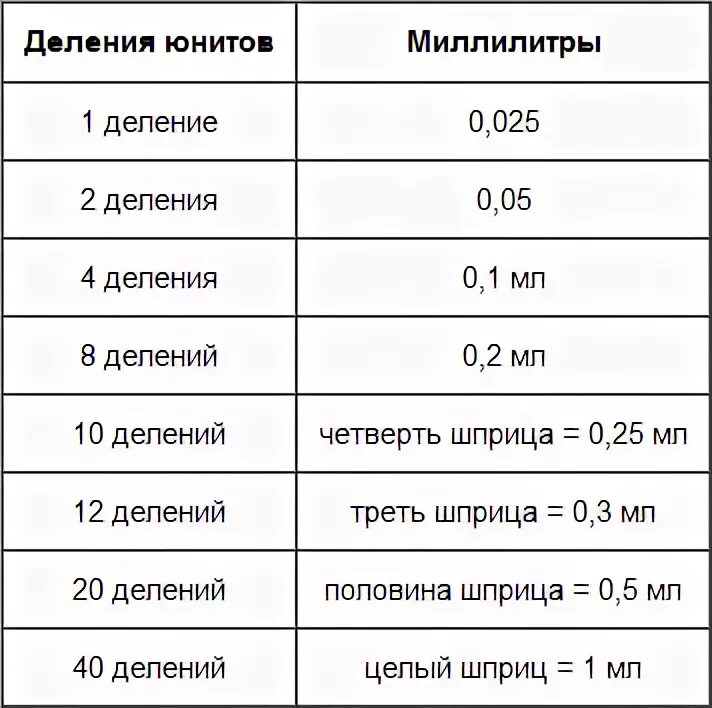 | Деления юнитов | Миллилитры |
|---|---|
| 1 деление | 0,025 |
| 2 деления | 0,05 |
| 4 деления | 0,1 мл |
| 8 делений | 0,2 мл |
| 10 делений | четверть шприца = 0,25 мл |
| 12 делений | треть шприца = 0,3 мл |
| 20 делений | половина шприца = 0,5 мл |
| 40 делений | целый шприц = 1 мл |